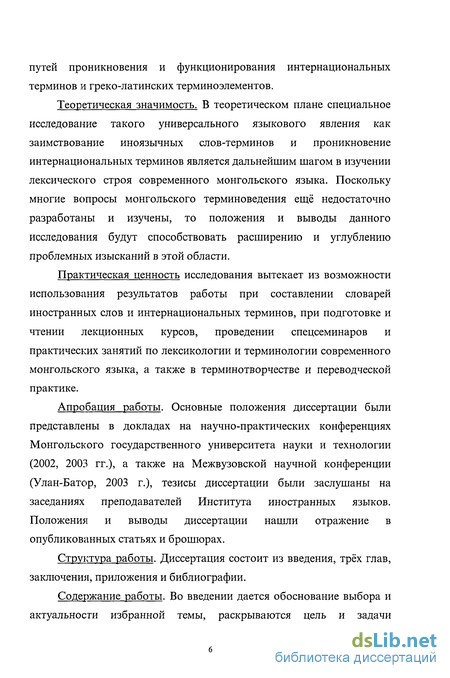 путей проникновения и функционирования интернациональных терминов и греко-латинских терминоэлементов.

Теоретическая значимость. В теоретическом плане специальное исследование такого универсального языкового явления как заимствование иноязычных слов-терминов и проникновение интернациональных терминов является дальнейшим шагом в изучении лексического строя современного монгольского языка. Поскольку многие вопросы монгольского терминоведения ещё недостаточно разработаны и изучены, то положения и выводы данного исследования будут способствовать расширению и углублению проблемных изысканий в этой области.

Практическая ценность исследования вытекает из возможности использования результатов работы при составлении словарей иностранных слов и интернациональных терминов, при подготовке и чтении лекционных курсов, проведении спецсеминаров и практических занятий по лексикологии и терминологии современного монгольского языка, а также в терминотворчестве и переводческой практике.

Апробация работы. Основные положения диссертации были представлены в докладах на научно-практических конференциях Монгольского государственного университета науки и технологии (2002, 2003 гг.), а также на Межвузовской научной конференции (Улан-Батор, 2003 г.), тезисы диссертации были заслушаны на заседаниях преподавателей Института иностранных языков. Положения и выводы диссертации нашли отражение в опубликованных статьях и брошюрах.

Структура работы. Диссертация состоит из введения, трёх глав, заключения, приложения и библиографии.

Содержание работы. Во введении дается обоснование выбора и актуальности избранной темы, раскрываются цель и задачи

6

dsLib.net
библиотека диссертаций